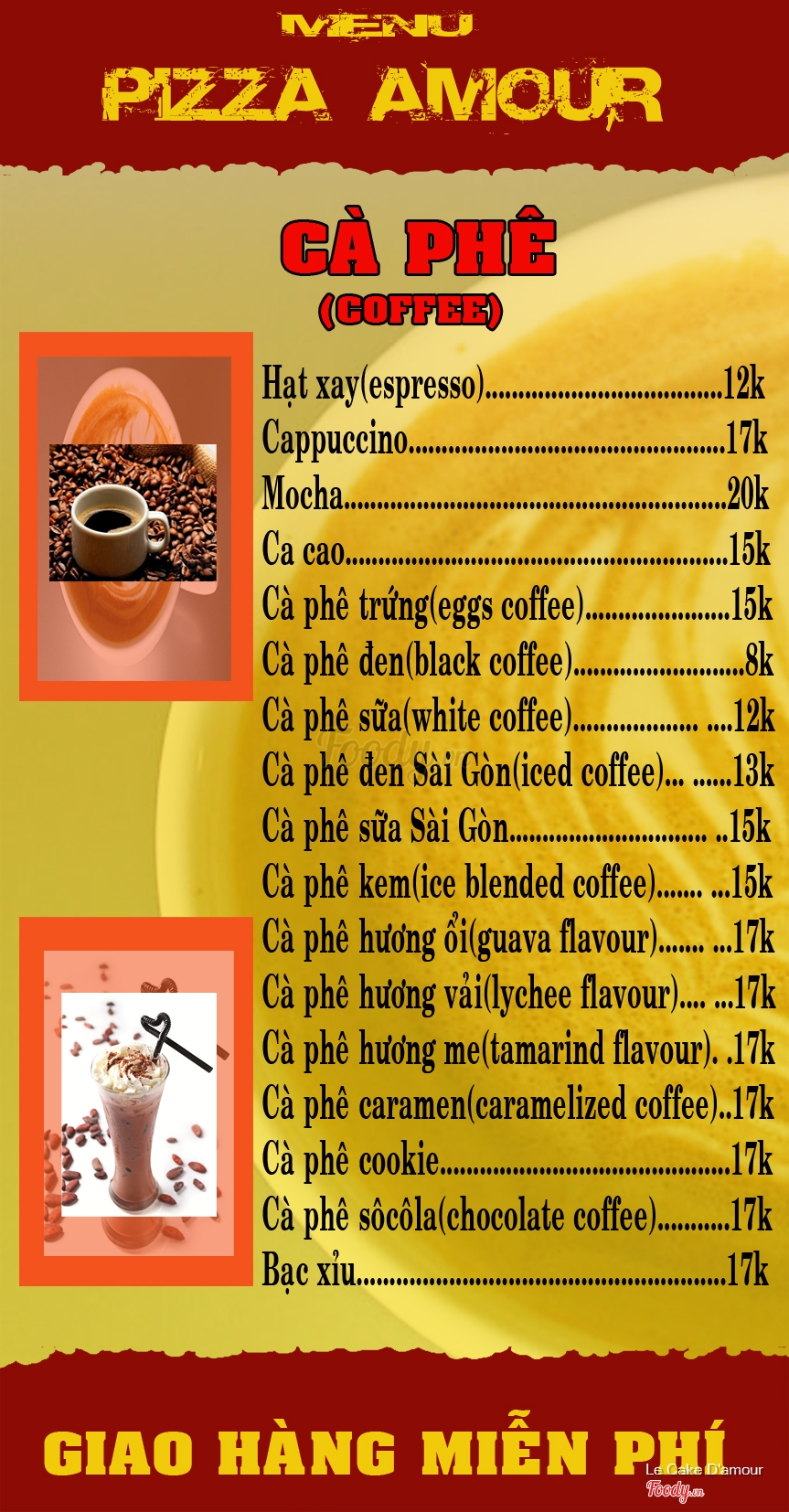 MENU
PIZZA AMOUR

CÀ PHÊ
(COFFEE)

Hạt xay(espresso) 12k
Cappuccino 17k
Mocha 20k
Ca cao 15k
Cà phê trứng(eggs coffee) 15k
Cà phê đen(black coffee) 8k
Cà phê sữa(white coffee) 12k
Cà phê đen Sài Gòn(iced coffee) 13k
Cà phê sữa Sài Gòn 15k
Cà phê kem(ice blended coffee) 15k
Cà phê hương ổi(guava flavour) 17k
Cà phê hương vải(lychee flavour) 17k
Cà phê hương me(tamarind flavour) 17k
Cà phê caramen(caramelized coffee) 17k
Cà phê cookie 17k
Cà phê sôcôla(chocolate coffee) 17k
Bạc xỉu 17k

GIAO HÀNG MIỄN PHÍ

Le Cake D'amour
Foody.vn